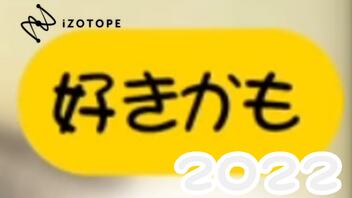 iZOTOPE

好きかも

2022